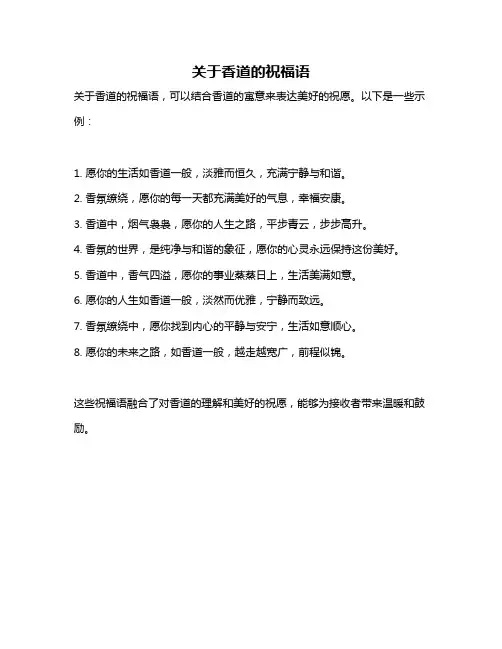 关于香道的祝福语

关于香道的祝福语，可以结合香道的寓意来表达美好的祝愿。以下是一些示例：

1. 愿你的生活如香道一般，淡雅而恒久，充满宁静与和谐。

2. 香氛缭绕，愿你的每一天都充满美好的气息，幸福安康。

3. 香道中，烟气袅袅，愿你的人生之路，平步青云，步步高升。

4. 香氛的世界，是纯净与和谐的象征，愿你的心灵永远保持这份美好。

5. 香道中，香气四溢，愿你的事业蒸蒸日上，生活美满如意。

6. 愿你的人生如香道一般，淡然而优雅，宁静而致远。

7. 香氛缭绕中，愿你找到内心的平静与安宁，生活如意顺心。

8. 愿你的未来之路，如香道一般，越走越宽广，前程似锦。

这些祝福语融合了对香道的理解和美好的祝愿，能够为接收者带来温暖和鼓励。